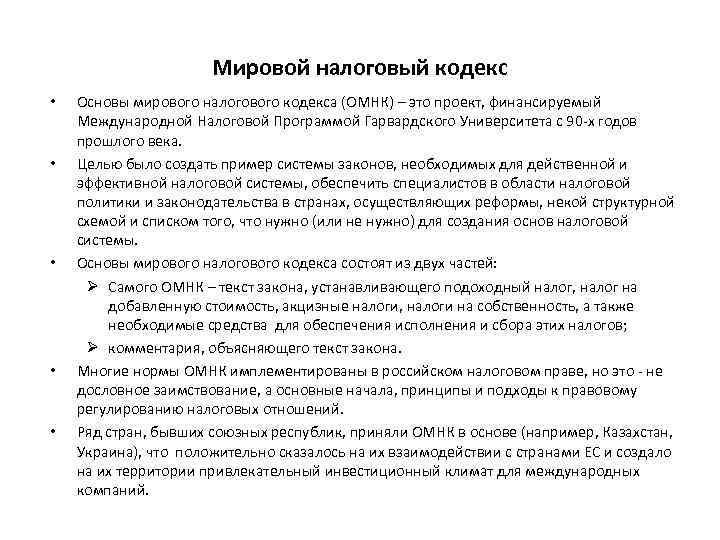 Мировой налоговый кодекс

• Основы мирового налогового кодекса (ОМНК) – это проект, финансируемый Международной Налоговой Программой Гарвардского Университета с 90-х годов прошлого века.

• Целью было создать пример системы законов, необходимых для действенной и эффективной налоговой системы, обеспечить специалистов в области налоговой политики и законодательства в странах, осуществляющих реформы, некой структурной схемой и списком того, что нужно (или не нужно) для создания основ налоговой системы.

• Основы мирового налогового кодекса состоят из двух частей:

➢ Самого ОМНК – текст закона, устанавливающего подоходный налог, налог на добавленную стоимость, акцизные налоги, налоги на собственность, а также необходимые средства для обеспечения исполнения и сбора этих налогов;

➢ комментария, объясняющего текст закона.

• Многие нормы ОМНК имплементированы в российском налоговом праве, но это - не дословное заимствование, а основные начала, принципы и подходы к правовому регулированию налоговых отношений.

• Ряд стран, бывших союзных республик, приняли ОМНК в основе (например, Казахстан, Украина), что положительно сказалось на их взаимодействии с странами ЕС и создало на их территории привлекательный инвестиционный климат для международных компаний.